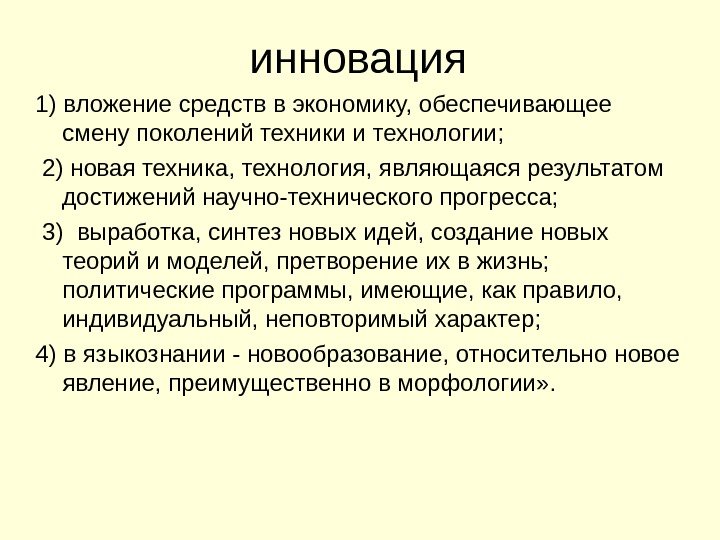 инновация

1) вложение средств в экономику, обеспечивающее смену поколений техники и технологии;

2) новая техника, технология, являющаяся результатом достижений научно-технического прогресса;

3) выработка, синтез новых идей, создание новых теорий и моделей, претворение их в жизнь; политические программы, имеющие, как правило, индивидуальный, неповторимый характер;

4) в языкознании - новообразование, относительно новое явление, преимущественно в морфологии».